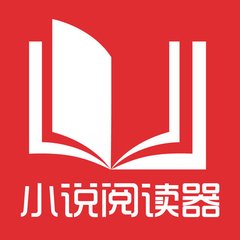 小说阅读器